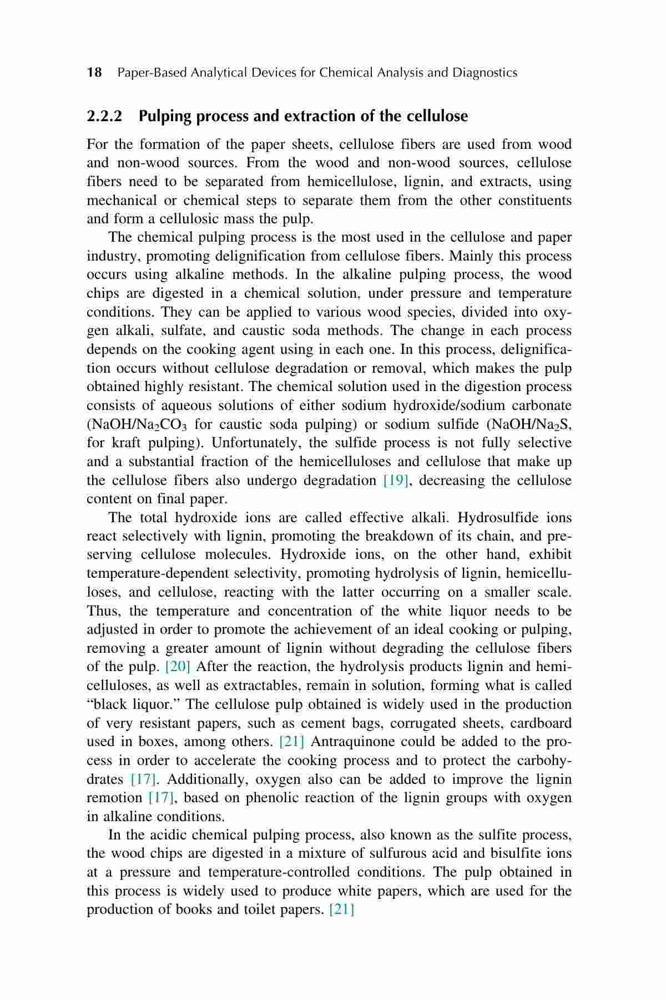 18 Paper-Based Analytical Devices for Chemical Analysis and Diagnostics

2.2.2 Pulping process and extraction of the cellulose

For the formation of the paper sheets, cellulose fibers are used from wood and non-wood sources. From the wood and non-wood sources, cellulose fibers need to be separated from hemicellulose, lignin, and extracts, using mechanical or chemical steps to separate them from the other constituents and form a cellulosic mass the pulp.

The chemical pulping process is the most used in the cellulose and paper industry, promoting delignification from cellulose fibers. Mainly this process occurs using alkaline methods. In the alkaline pulping process, the wood chips are digested in a chemical solution, under pressure and temperature conditions. They can be applied to various wood species, divided into oxygen alkali, sulfate, and caustic soda methods. The change in each process depends on the cooking agent using in each one. In this process, delignification occurs without cellulose degradation or removal, which makes the pulp obtained highly resistant. The chemical solution used in the digestion process consists of aqueous solutions of either sodium hydroxide/sodium carbonate ($NaOH/Na_2CO_3$ for caustic soda pulping) or sodium sulfide ($NaOH/Na_2S$, for kraft pulping). Unfortunately, the sulfide process is not fully selective and a substantial fraction of the hemicelluloses and cellulose that make up the cellulose fibers also undergo degradation [19], decreasing the cellulose content on final paper.

The total hydroxide ions are called effective alkali. Hydrosulfide ions react selectively with lignin, promoting the breakdown of its chain, and preserving cellulose molecules. Hydroxide ions, on the other hand, exhibit temperature-dependent selectivity, promoting hydrolysis of lignin, hemicelluloses, and cellulose, reacting with the latter occurring on a smaller scale. Thus, the temperature and concentration of the white liquor needs to be adjusted in order to promote the achievement of an ideal cooking or pulping, removing a greater amount of lignin without degrading the cellulose fibers of the pulp. [20] After the reaction, the hydrolysis products lignin and hemicelluloses, as well as extractables, remain in solution, forming what is called "black liquor." The cellulose pulp obtained is widely used in the production of very resistant papers, such as cement bags, corrugated sheets, cardboard used in boxes, among others. [21] Antraquinone could be added to the process in order to accelerate the cooking process and to protect the carbohydrates [17]. Additionally, oxygen also can be added to improve the lignin remotion [17], based on phenolic reaction of the lignin groups with oxygen in alkaline conditions.

In the acidic chemical pulping process, also known as the sulfite process, the wood chips are digested in a mixture of sulfurous acid and bisulfite ions at a pressure and temperature-controlled conditions. The pulp obtained in this process is widely used to produce white papers, which are used for the production of books and toilet papers. [21]